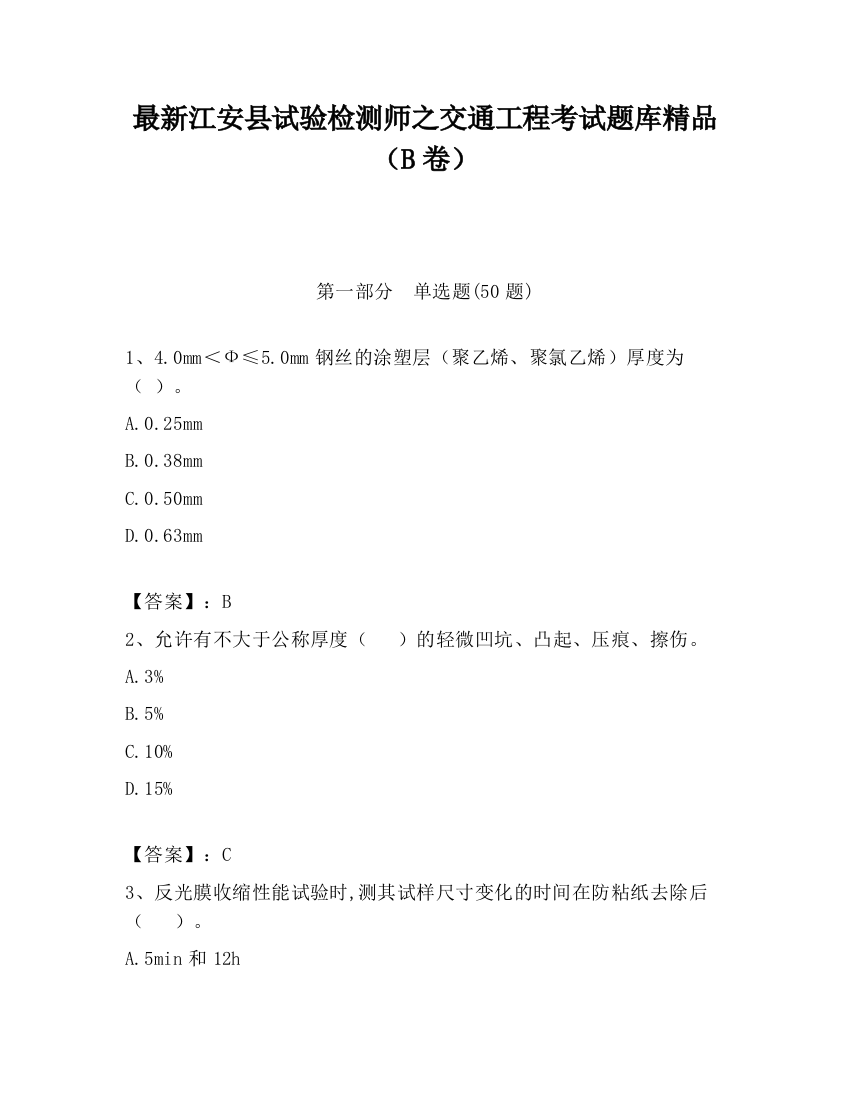 最新江安县试验检测师之交通工程考试题库精品（B卷）

第一部分　单选题(50题)

1、4.0mm＜Φ≤5.0mm钢丝的涂塑层（聚乙烯、聚氯乙烯）厚度为（ ）。

A.0.25mm

B.0.38mm

C.0.50mm

D.0.63mm

【答案】：B

2、允许有不大于公称厚度（　　）的轻微凹坑、凸起、压痕、擦伤。

A.3%

B.5%

C.10%

D.15%

【答案】：C

3、反光膜收缩性能试验时,测其试样尺寸变化的时间在防粘纸去除后（　　）。

A.5min和12h